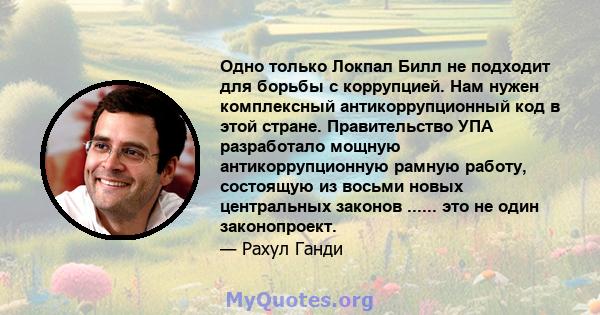 Одно только Локпал Билл не подходит для борьбы с коррупцией. Нам нужен комплексный антикоррупционный код в этой стране. Правительство УПА разработало мощную антикоррупционную рамную работу, состоящую из восьми новых центральных законов ...... это не один законопроект.

— Рахул Ганди

MyQuotes.org